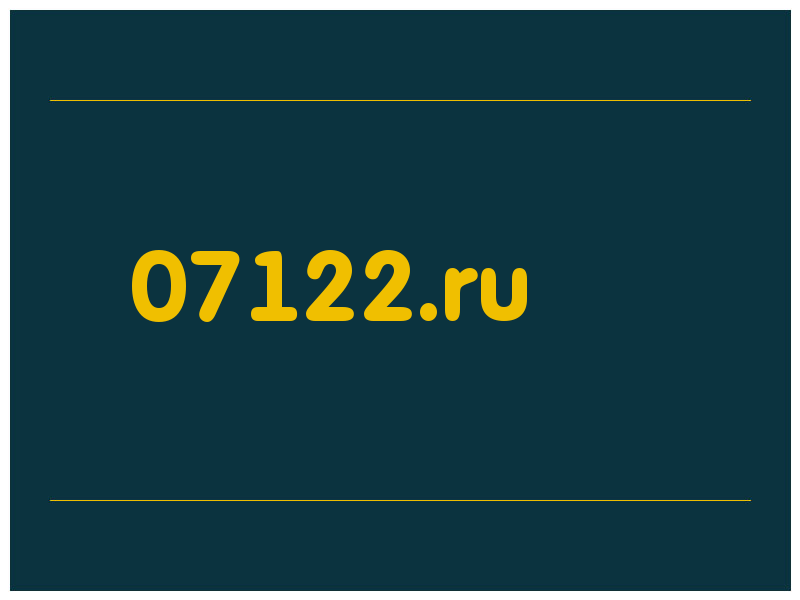 07122.ru